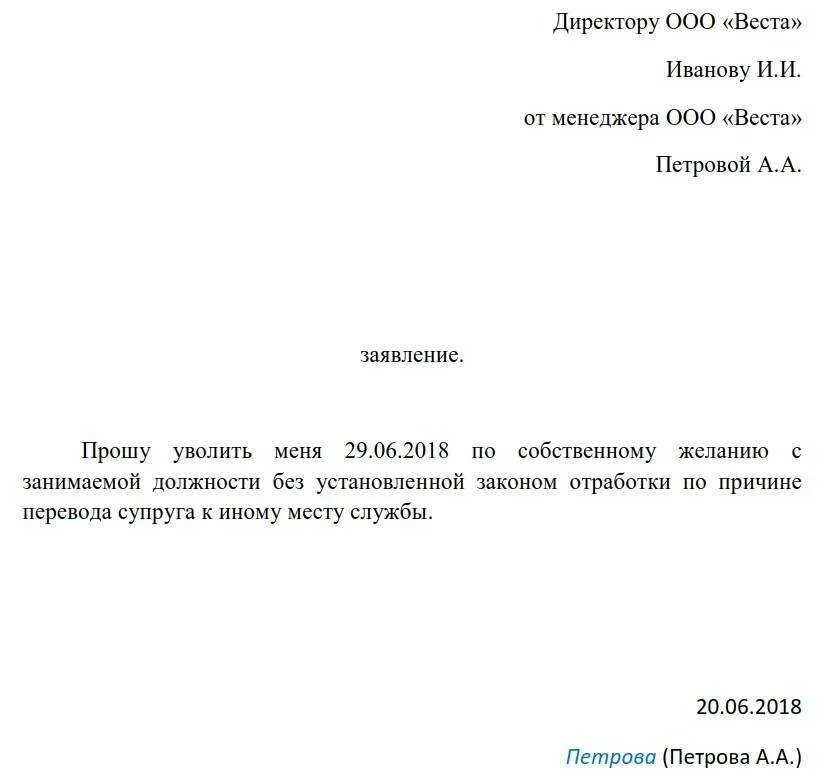 Директору ООО «Веста»

Иванову И.И.

от менеджера ООО «Веста»

Петровой А.А.

заявление.

Прошу уволить меня 29.06.2018 по собственному желанию с занимаемой должности без установленной законом отработки по причине перевода супруга к иному месту службы.

20.06.2018

Петрова (Петрова А.А.)